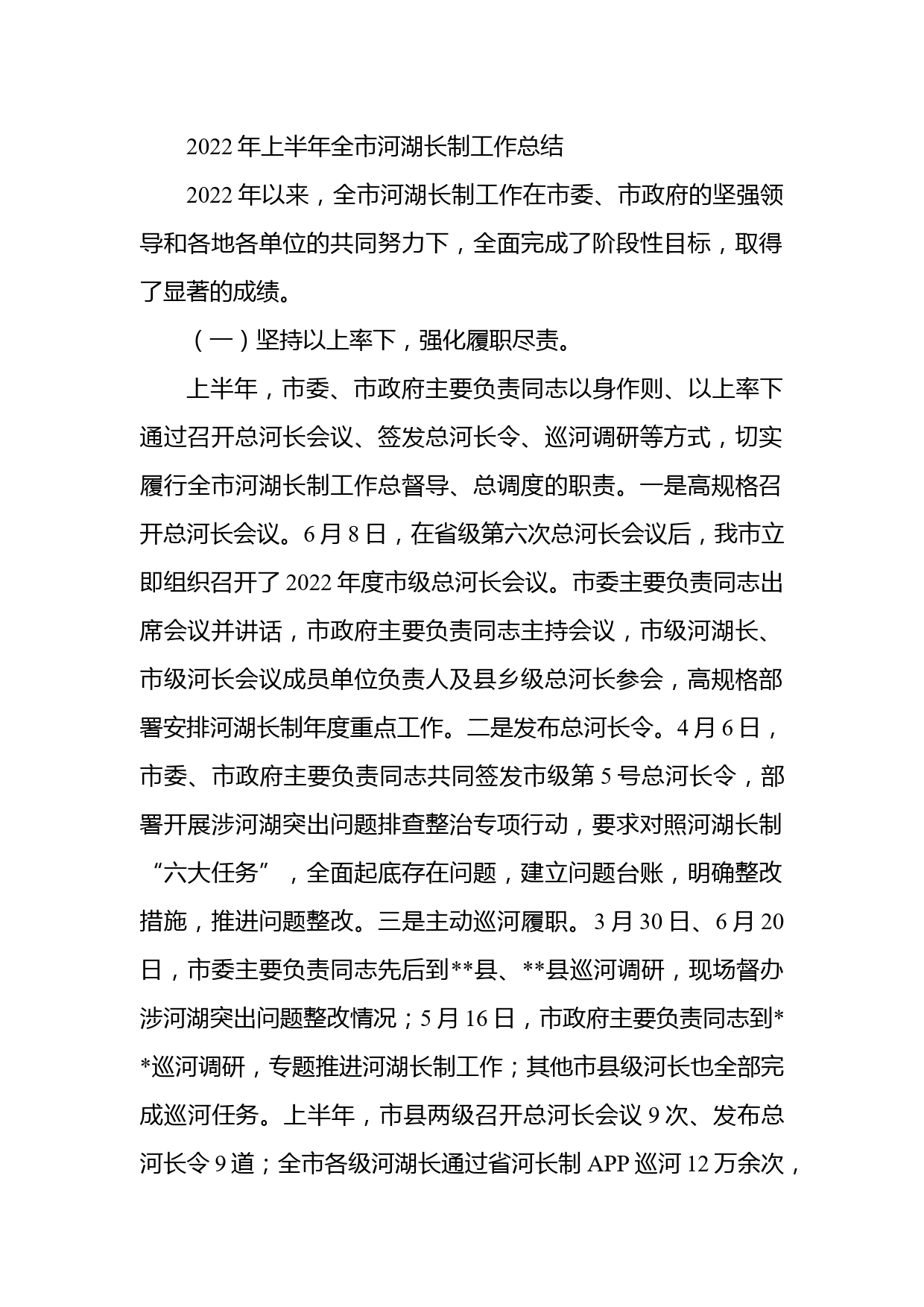 2022 年上半年全市河湖长制工作总结

2022 年以来，全市河湖长制工作在市委、市政府的坚强领导和各地各单位的共同努力下，全面完成了阶段性目标，取得了显著的成绩。

（一）坚持以上率下，强化履职尽责。

上半年，市委、市政府主要负责同志以身作则、以上率下通过召开总河长会议、签发总河长令、巡河调研等方式，切实履行全市河湖长制工作总督导、总调度的职责。一是高规格召开总河长会议。6 月 8 日，在省级第六次总河长会议后，我市立即组织召开了 2022 年度市级总河长会议。市委主要负责同志出席会议并讲话，市政府主要负责同志主持会议，市级河湖长、市级河长会议成员单位负责人及县乡级总河长参会，高规格部署安排河湖长制年度重点工作。二是发布总河长令。4 月 6 日，市委、市政府主要负责同志共同签发市级第 5 号总河长令，部署开展涉河湖突出问题排查整治专项行动，要求对照河湖长制“六大任务”，全面起底存在问题，建立问题台账，明确整改措施，推进问题整改。三是主动巡河履职。3 月 30 日、6 月 20 日，市委主要负责同志先后到**县、**县巡河调研，现场督办涉河湖突出问题整改情况；5 月 16 日，市政府主要负责同志到**巡河调研，专题推进河湖长制工作；其他市县级河长也全部完成巡河任务。上半年，市县两级召开总河长会议 9 次、发布总河长令 9 道；全市各级河湖长通过省河长制 APP 巡河 12 万余次，